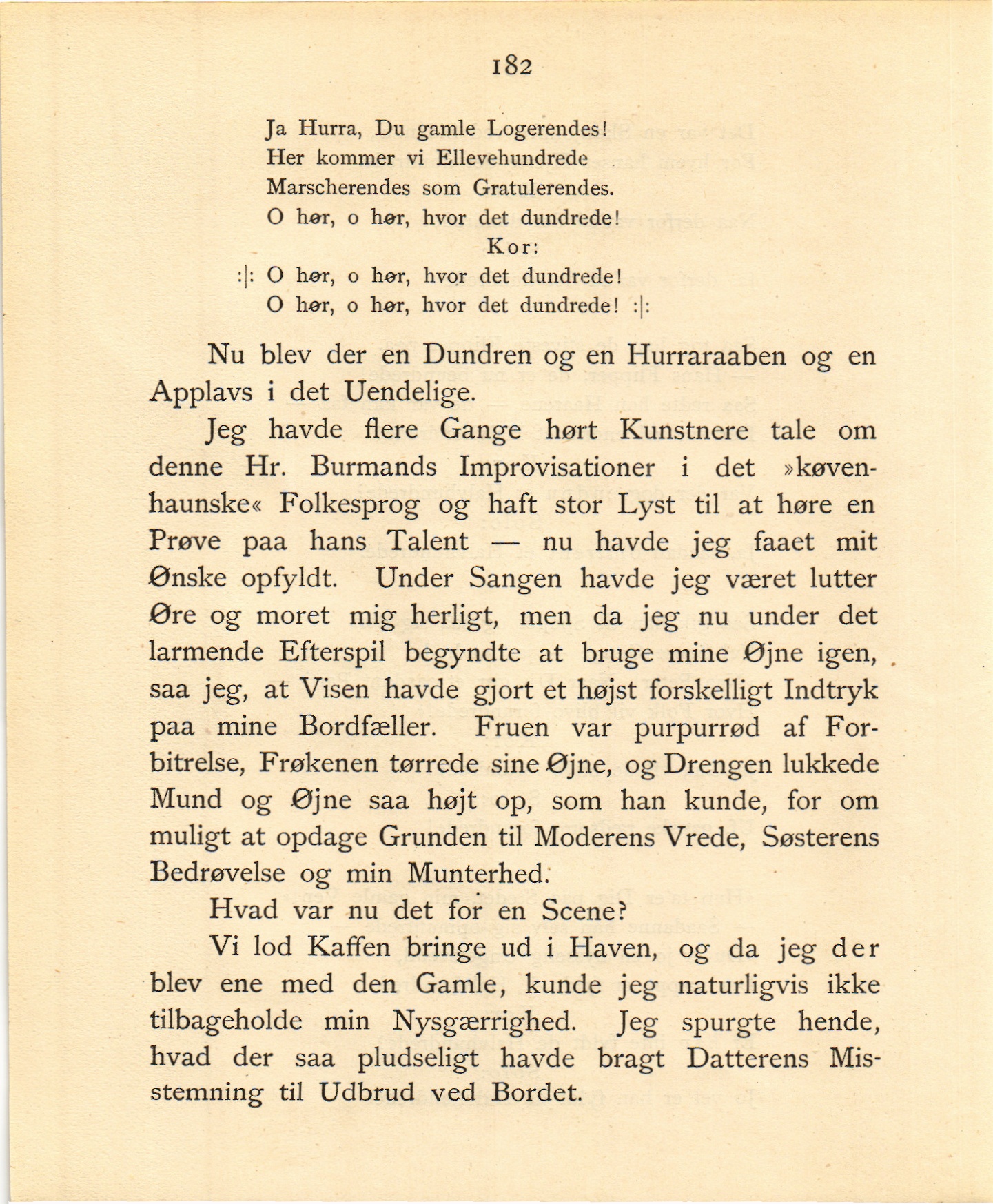 182

Ja Hurra, Du gamle Logerendes!
Her kommer vi Ellevehundrede
Marscherendes som Gratulerendes.
O hør, o hør, hvor det dundrede!
Kor:
:|: O hør, o hør, hvor det dundrede!
O hør, o hør, hvor det dundrede! :|:

Nu blev der en Dundren og en Hurraraaben og en Applavs i det Uendelige.

Jeg havde flere Gange hørt Kunstnere tale om denne Hr. Burmands Improvisationer i det »køvenhaunske« Folkesprog og haft stor Lyst til at høre en Prøve paa hans Talent — nu havde jeg faaet mit Ønske opfyldt. Under Sangen havde jeg været lutter Øre og moret mig herligt, men da jeg nu under det larmende Efterspil begyndte at bruge mine Øjne igen, saa jeg, at Visen havde gjort et højst forskelligt Indtryk paa mine Bordfæller. Fruen var purpurrød af Forbitrelse, Frøkenen tørrede sine Øjne, og Drengen lukkede Mund og Øjne saa højt op, som han kunde, for om muligt at opdage Grunden til Moderens Vrede, Søsterens Bedrøvelse og min Munterhed.

Hvad var nu det for en Scene?

Vi lod Kaffen bringe ud i Haven, og da jeg der blev ene med den Gamle, kunde jeg naturligvis ikke tilbageholde min Nysgærrighed. Jeg spurgte hende, hvad der saa pludseligt havde bragt Datterens Misstemning til Udbrud ved Bordet.